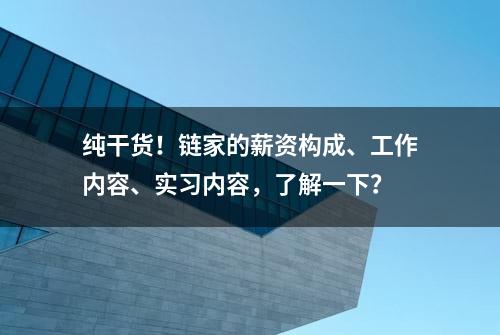 纯干货！链家的薪资构成、工作内容、实习内容，了解一下?